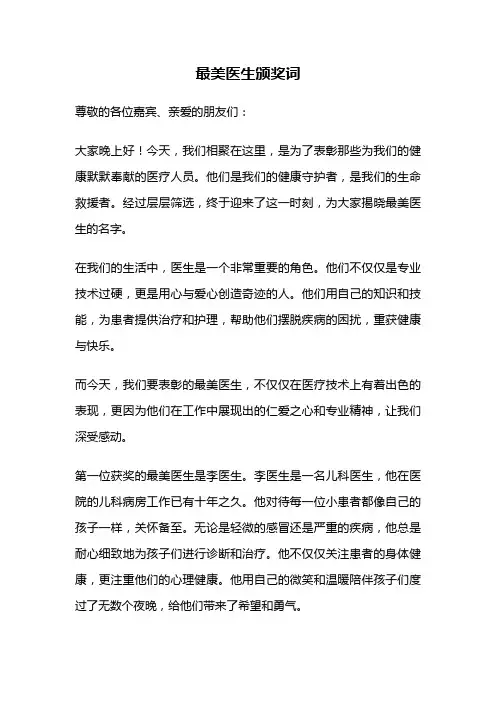 最美医生颁奖词

尊敬的各位嘉宾、亲爱的朋友们：

大家晚上好！今天，我们相聚在这里，是为了表彰那些为我们的健康默默奉献的医疗人员。他们是我们的健康守护者，是我们的生命救援者。经过层层筛选，终于迎来了这一时刻，为大家揭晓最美医生的名字。

在我们的生活中，医生是一个非常重要的角色。他们不仅仅是专业技术过硬，更是用心与爱心创造奇迹的人。他们用自己的知识和技能，为患者提供治疗和护理，帮助他们摆脱疾病的困扰，重获健康与快乐。

而今天，我们要表彰的最美医生，不仅仅在医疗技术上有着出色的表现，更因为他们在工作中展现出的仁爱之心和专业精神，让我们深受感动。

第一位获奖的最美医生是李医生。李医生是一名儿科医生，他在医院的儿科病房工作已有十年之久。他对待每一位小患者都像自己的孩子一样，关怀备至。无论是轻微的感冒还是严重的疾病，他总是耐心细致地为孩子们进行诊断和治疗。他不仅仅关注患者的身体健康，更注重他们的心理健康。他用自己的微笑和温暖陪伴孩子们度过了无数个夜晚，给他们带来了希望和勇气。